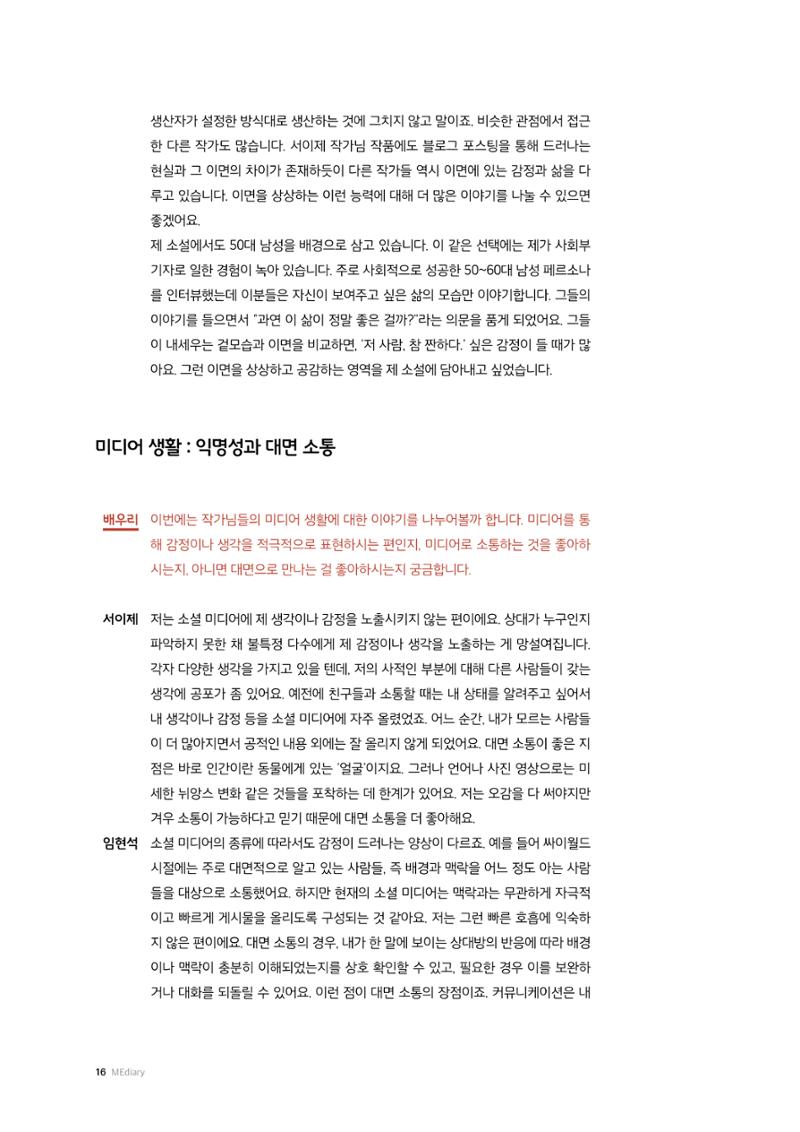 생산자가 설정한 방식대로 생산하는 것에 그치지 않고 말이죠. 비슷한 관점에서 접근한 다른 작가도 많습니다. 서이제 작가님 작품에도 블로그 포스팅을 통해 드러나는 현실과 그 이면의 차이가 존재하듯이 다른 작가들 역시 이면에 있는 감정과 삶을 다루고 있습니다. 이면을 상상하는 이런 능력에 대해 더 많은 이야기를 나눌 수 있으면 좋겠어요.

제 소설에서도 50대 남성을 배경으로 삼고 있습니다. 이 같은 선택에는 제가 사회부 기자로 일한 경험이 녹아 있습니다. 주로 사회적으로 성공한 50~60대 남성 페르소나를 인터뷰했는데 이분들은 자신이 보여주고 싶은 삶의 모습만 이야기합니다. 그들의 이야기를 들으면서 "과연 이 삶이 정말 좋은 걸까?"라는 의문을 품게 되었어요. 그들이 내세우는 겉모습과 이면을 비교하면, '저 사람, 참 짠하다.' 싶은 감정이 들 때가 많아요. 그런 이면을 상상하고 공감하는 영역을 제 소설에 담아내고 싶었습니다.

미디어 생활 : 익명성과 대면 소통

배우리 이번에는 작가님들의 미디어 생활에 대한 이야기를 나누어볼까 합니다. 미디어를 통해 감정이나 생각을 적극적으로 표현하시는 편인지, 미디어로 소통하는 것을 좋아하시는지, 아니면 대면으로 만나는 걸 좋아하시는지 궁금합니다.

서이제 저는 소셜 미디어에 제 생각이나 감정을 노출시키지 않는 편이에요. 상대가 누구인지 파악하지 못한 채 불특정 다수에게 제 감정이나 생각을 노출하는 게 망설여집니다. 각자 다양한 생각을 가지고 있을 텐데, 저의 사적인 부분에 대해 다른 사람들이 갖는 생각에 공포가 좀 있어요. 예전에 친구들과 소통할 때는 내 상태를 알려주고 싶어서 내 생각이나 감정 등을 소셜 미디어에 자주 올렸었죠. 어느 순간, 내가 모르는 사람들이 더 많아지면서 공적인 내용 외에는 잘 올리지 않게 되었어요. 대면 소통이 좋은 지점은 바로 인간이란 동물에게 있는 '얼굴'이지요. 그러나 언어나 사진 영상으로는 미세한 뉘앙스 변화 같은 것들을 포착하는 데 한계가 있어요. 저는 오감을 다 써야지만 겨우 소통이 가능하다고 믿기 때문에 대면 소통을 더 좋아해요.

임현석 소셜 미디어의 종류에 따라서도 감정이 드러나는 양상이 다르죠. 예를 들어 싸이월드 시절에는 주로 대면적으로 알고 있는 사람들, 즉 배경과 맥락을 어느 정도 아는 사람들을 대상으로 소통했어요. 하지만 현재의 소셜 미디어는 맥락과는 무관하게 자극적이고 빠르게 게시물을 올리도록 구성되는 것 같아요. 저는 그런 빠른 호흡에 익숙하지 않은 편이에요. 대면 소통의 경우, 내가 한 말에 보이는 상대방의 반응에 따라 배경이나 맥락이 충분히 이해되었는지를 상호 확인할 수 있고, 필요한 경우 이를 보완하거나 대화를 되돌릴 수 있어요. 이런 점이 대면 소통의 장점이죠. 커뮤니케이션은 내

16 MEdiary